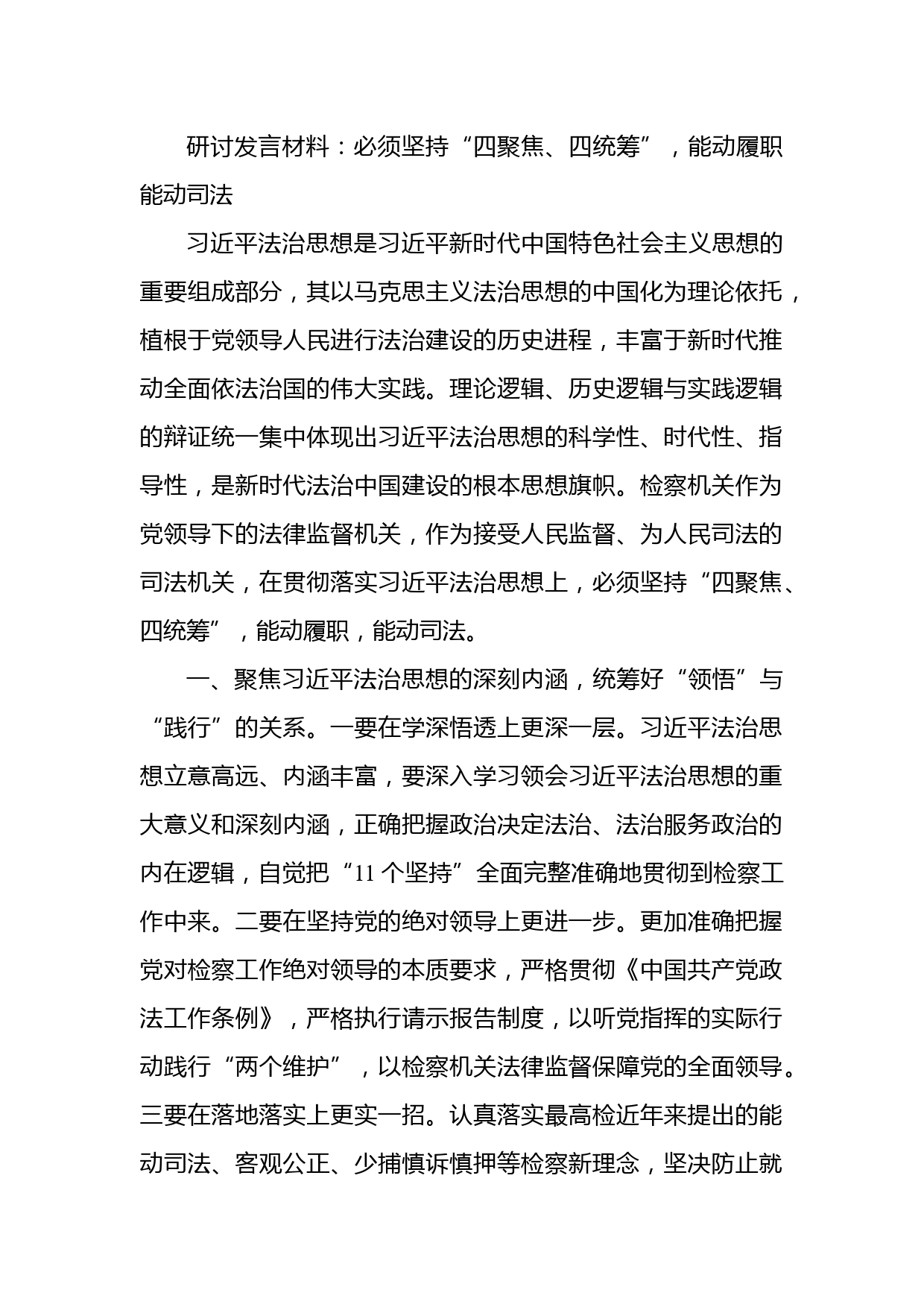 研讨发言材料：必须坚持“四聚焦、四统筹”，能动履职能动司法

习近平法治思想是习近平新时代中国特色社会主义思想的重要组成部分，其以马克思主义法治思想的中国化为理论依托，植根于党领导人民进行法治建设的历史进程，丰富于新时代推动全面依法治国的伟大实践。理论逻辑、历史逻辑与实践逻辑的辩证统一集中体现出习近平法治思想的科学性、时代性、指导性，是新时代法治中国建设的根本思想旗帜。检察机关作为党领导下的法律监督机关，作为接受人民监督、为人民司法的司法机关，在贯彻落实习近平法治思想上，必须坚持“四聚焦、四统筹”，能动履职，能动司法。

一、聚焦习近平法治思想的深刻内涵，统筹好“领悟”与“践行”的关系。一要在学深悟透上更深一层。习近平法治思想立意高远、内涵丰富，要深入学习领会习近平法治思想的重大意义和深刻内涵，正确把握政治决定法治、法治服务政治的内在逻辑，自觉把“11个坚持”全面完整准确地贯彻到检察工作中来。二要在坚持党的绝对领导上更进一步。更加准确把握党对检察工作绝对领导的本质要求，严格贯彻《中国共产党政法工作条例》，严格执行请示报告制度，以听党指挥的实际行动践行“两个维护”，以检察机关法律监督保障党的全面领导。三要在落地落实上更实一招。认真落实最高检近年来提出的能动司法、客观公正、少捕慎诉慎押等检察新理念，坚决防止就